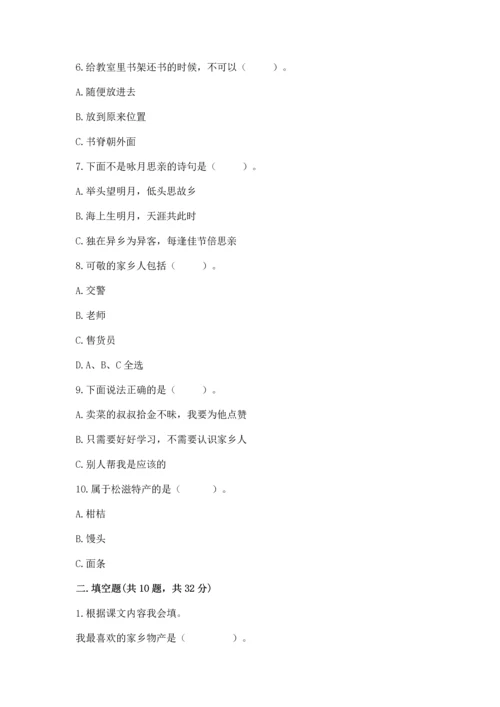 6.给教室里书架还书的时候，不可以（　　）。

A.随便放进去

B.放到原来位置

C.书脊朝外面

7.下面不是咏月思亲的诗句是（　　）。

A.举头望明月，低头思故乡

B.海上生明月，天涯共此时

C.独在异乡为异客，每逢佳节倍思亲

8.可敬的家乡人包括（　　）。

A.交警

B.老师

C.售货员

D.A、B、C全选

9.下面说法正确的是（　　）。

A.卖菜的叔叔拾金不昧，我要为他点赞

B.只需要好好学习，不需要认识家乡人

C.别人帮我是应该的

10.属于松滋特产的是（　　）。

A.柑桔

B.馒头

C.面条

二.填空题(共10题，共32分)

1.根据课文内容我会填。

我最喜欢的家乡物产是（　　　）。